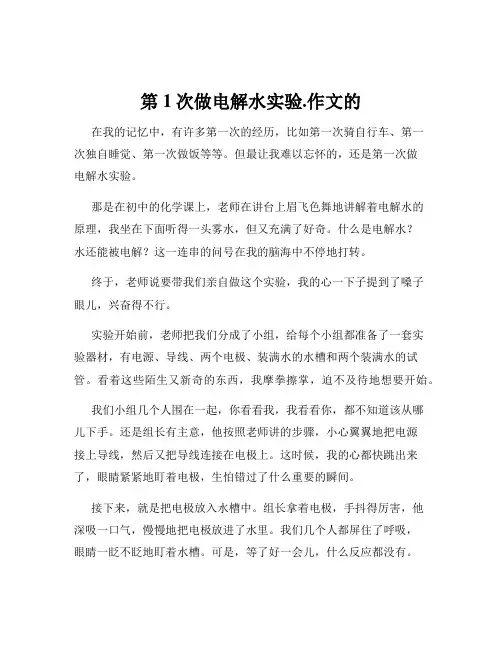 第 1 次做电解水实验.作文的

在我的记忆中，有许多第一次的经历，比如第一次骑自行车、第一次独自睡觉、第一次做饭等等。但最让我难以忘怀的，还是第一次做电解水实验。

那是在初中的化学课上，老师在讲台上眉飞色舞地讲解着电解水的原理，我坐在下面听得一头雾水，但又充满了好奇。什么是电解水？水还能被电解？这一连串的问号在我的脑海中不停地打转。

终于，老师说要带我们亲自做这个实验，我的心一下子提到了嗓子眼儿，兴奋得不行。

实验开始前，老师把我们分成了小组，给每个小组都准备了一套实验器材，有电源、导线、两个电极、装满水的水槽和两个装满水的试管。看着这些陌生又新奇的东西，我摩拳擦掌，迫不及待地想要开始。

我们小组几个人围在一起，你看看我，我看看你，都不知道该从哪儿下手。还是组长有主意，他按照老师讲的步骤，小心翼翼地把电源接上导线，然后又把导线连接在电极上。这时候，我的心都快跳出来了，眼睛紧紧地盯着电极，生怕错过了什么重要的瞬间。

接下来，就是把电极放入水槽中。组长拿着电极，手抖得厉害，他深吸一口气，慢慢地把电极放进了水里。我们几个人都屏住了呼吸，眼睛一眨不眨地盯着水槽。可是，等了好一会儿，什么反应都没有。